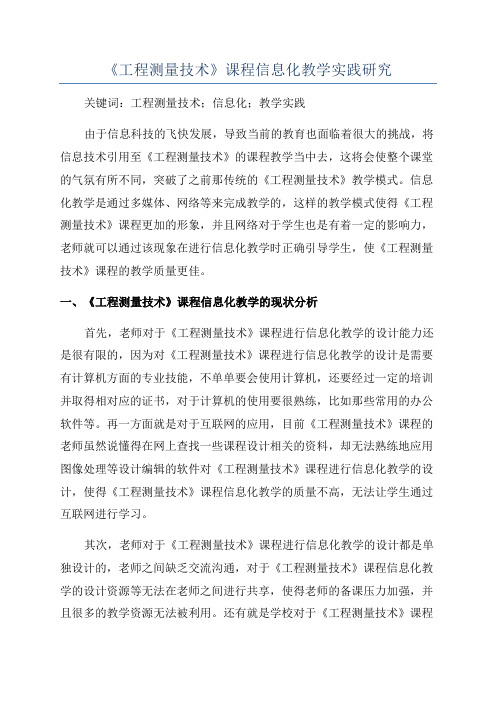 《工程测量技术》课程信息化教学实践研究

关键词：工程测量技术；信息化；教学实践

由于信息科技的飞快发展，导致当前的教育也面临着很大的挑战，将信息技术引用至《工程测量技术》的课程教学当中去，这将会使整个课堂的气氛有所不同，突破了之前那传统的《工程测量技术》教学模式。信息化教学是通过多媒体、网络等来完成教学的，这样的教学模式使得《工程测量技术》课程更加的形象，并且网络对于学生也是有着一定的影响力，老师就可以通过该现象在进行信息化教学时正确引导学生，使《工程测量技术》课程的教学质量更佳。

一、《工程测量技术》课程信息化教学的现状分析

首先，老师对于《工程测量技术》课程进行信息化教学的设计能力还是很有限的，因为对《工程测量技术》课程进行信息化教学的设计是需要有计算机方面的专业技能，不单单要会使用计算机，还要经过一定的培训并取得相对应的证书，对于计算机的使用要很熟练，比如那些常用的办公软件等。再一方面就是对于互联网的应用，目前《工程测量技术》课程的老师虽然说懂得在网上查找一些课程设计相关的资料，却无法熟练地应用图像处理等设计编辑的软件对《工程测量技术》课程进行信息化教学的设计，使得《工程测量技术》课程信息化教学的质量不高，无法让学生通过互联网进行学习。

其次，老师对于《工程测量技术》课程进行信息化教学的设计都是单独设计的，老师之间缺乏交流沟通，对于《工程测量技术》课程信息化教学的设计资源等无法在老师之间进行共享，使得老师的备课压力加强，并且很多的教学资源无法被利用。还有就是学校对于《工程测量技术》课程